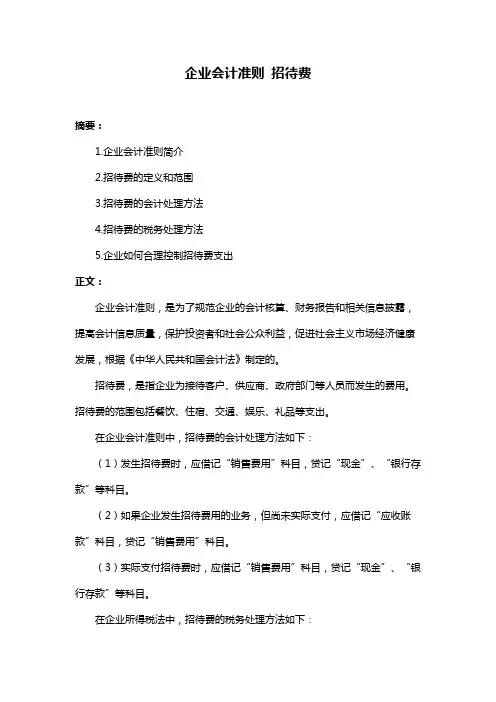 企业会计准则 招待费

摘要：

1.企业会计准则简介

2.招待费的定义和范围

3.招待费的会计处理方法

4.招待费的税务处理方法

5.企业如何合理控制招待费支出

正文：

企业会计准则，是为了规范企业的会计核算、财务报告和相关信息披露，提高会计信息质量，保护投资者和社会公众利益，促进社会主义市场经济健康发展，根据《中华人民共和国会计法》制定的。

招待费，是指企业为接待客户、供应商、政府部门等人员而发生的费用。招待费的范围包括餐饮、住宿、交通、娱乐、礼品等支出。

在企业会计准则中，招待费的会计处理方法如下：

（1）发生招待费时，应借记“销售费用”科目，贷记“现金”、“银行存款”等科目。

（2）如果企业发生招待费用的业务，但尚未实际支付，应借记“应收账款”科目，贷记“销售费用”科目。

（3）实际支付招待费时，应借记“销售费用”科目，贷记“现金”、“银行存款”等科目。

在企业所得税法中，招待费的税务处理方法如下：